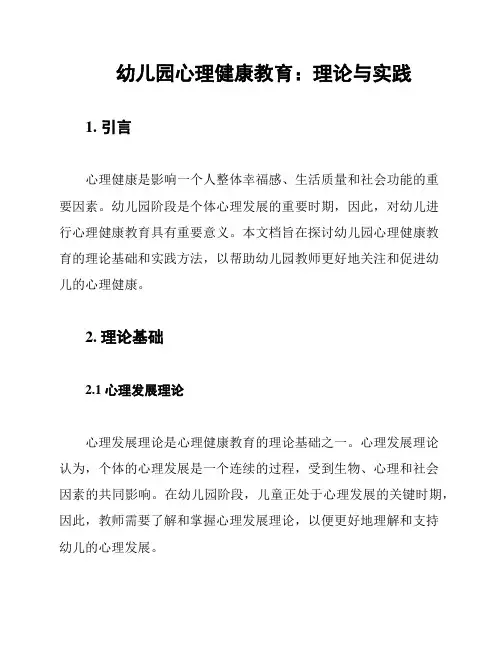 幼儿园心理健康教育：理论与实践

1. 引言

心理健康是影响一个人整体幸福感、生活质量和社会功能的重要因素。幼儿园阶段是个体心理发展的重要时期，因此，对幼儿进行心理健康教育具有重要意义。本文档旨在探讨幼儿园心理健康教育的理论基础和实践方法，以帮助幼儿园教师更好地关注和促进幼儿的心理健康。

2. 理论基础

2.1 心理发展理论

心理发展理论是心理健康教育的理论基础之一。心理发展理论认为，个体的心理发展是一个连续的过程，受到生物、心理和社会因素的共同影响。在幼儿园阶段，儿童正处于心理发展的关键时期，因此，教师需要了解和掌握心理发展理论，以便更好地理解和支持幼儿的心理发展。